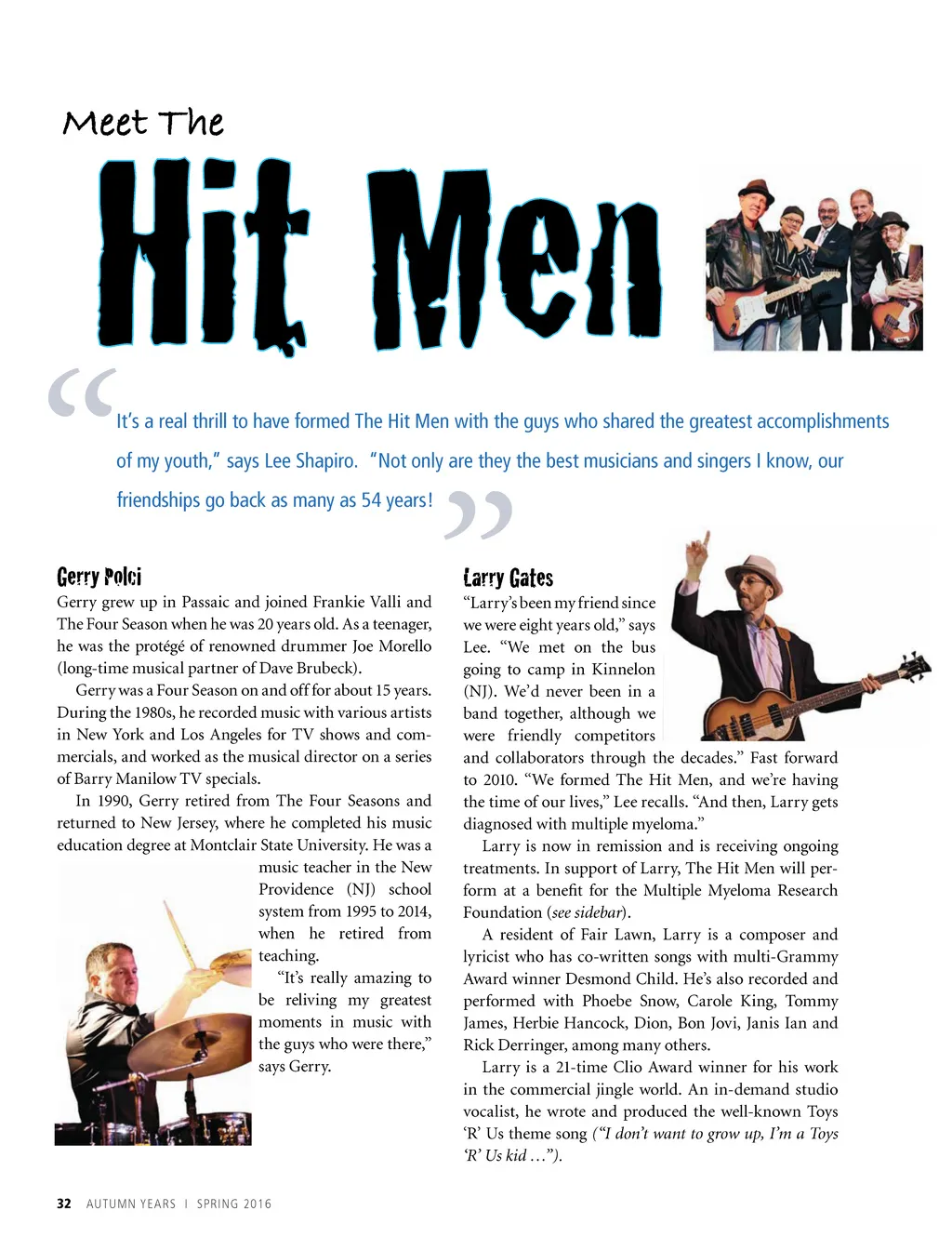 Meet The

Hit Men

“It’s a real thrill to have formed The Hit Men with the guys who shared the greatest accomplishments of my youth,” says Lee Shapiro. “Not only are they the best musicians and singers I know, our friendships go back as many as 54 years!”

Gerry Polci

Gerry grew up in Passaic and joined Frankie Valli and The Four Season when he was 20 years old. As a teenager, he was the protégé of renowned drummer Joe Morello (long-time musical partner of Dave Brubeck).

Gerry was a Four Season on and off for about 15 years. During the 1980s, he recorded music with various artists in New York and Los Angeles for TV shows and commercials, and worked as the musical director on a series of Barry Manilow TV specials.

In 1990, Gerry retired from The Four Seasons and returned to New Jersey, where he completed his music education degree at Montclair State University. He was a music teacher in the New Providence (NJ) school system from 1995 to 2014, when he retired from teaching.

“It’s really amazing to be reliving my greatest moments in music with the guys who were there,” says Gerry.

Larry Gates

“Larry’s been my friend since we were eight years old,” says Lee. “We met on the bus going to camp in Kinnelon (NJ). We’d never been in a band together, although we were friendly competitors and collaborators through the decades.” Fast forward to 2010. “We formed The Hit Men, and we’re having the time of our lives,” Lee recalls. “And then, Larry gets diagnosed with multiple myeloma.”

Larry is now in remission and is receiving ongoing treatments. In support of Larry, The Hit Men will perform at a benefit for the Multiple Myeloma Research Foundation (see sidebar).

A resident of Fair Lawn, Larry is a composer and lyricist who has co-written songs with multi-Grammy Award winner Desmond Child. He’s also recorded and performed with Phoebe Snow, Carole King, Tommy James, Herbie Hancock, Dion, Bon Jovi, Janis Ian and Rick Derringer, among many others.

Larry is a 21-time Clio Award winner for his work in the commercial jingle world. An in-demand studio vocalist, he wrote and produced the well-known Toys ‘R’ Us theme song (“I don’t want to grow up, I’m a Toys ‘R’ Us kid …”).

32 AUTUMN YEARS | SPRING 2016